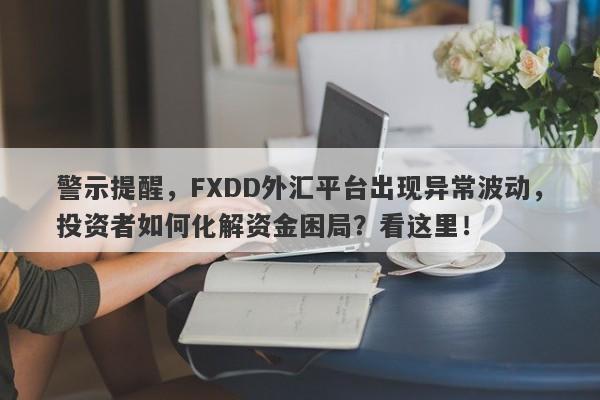 警示提醒，FXDD外汇平台出现异常波动，投资者如何化解资金困局？看这里！